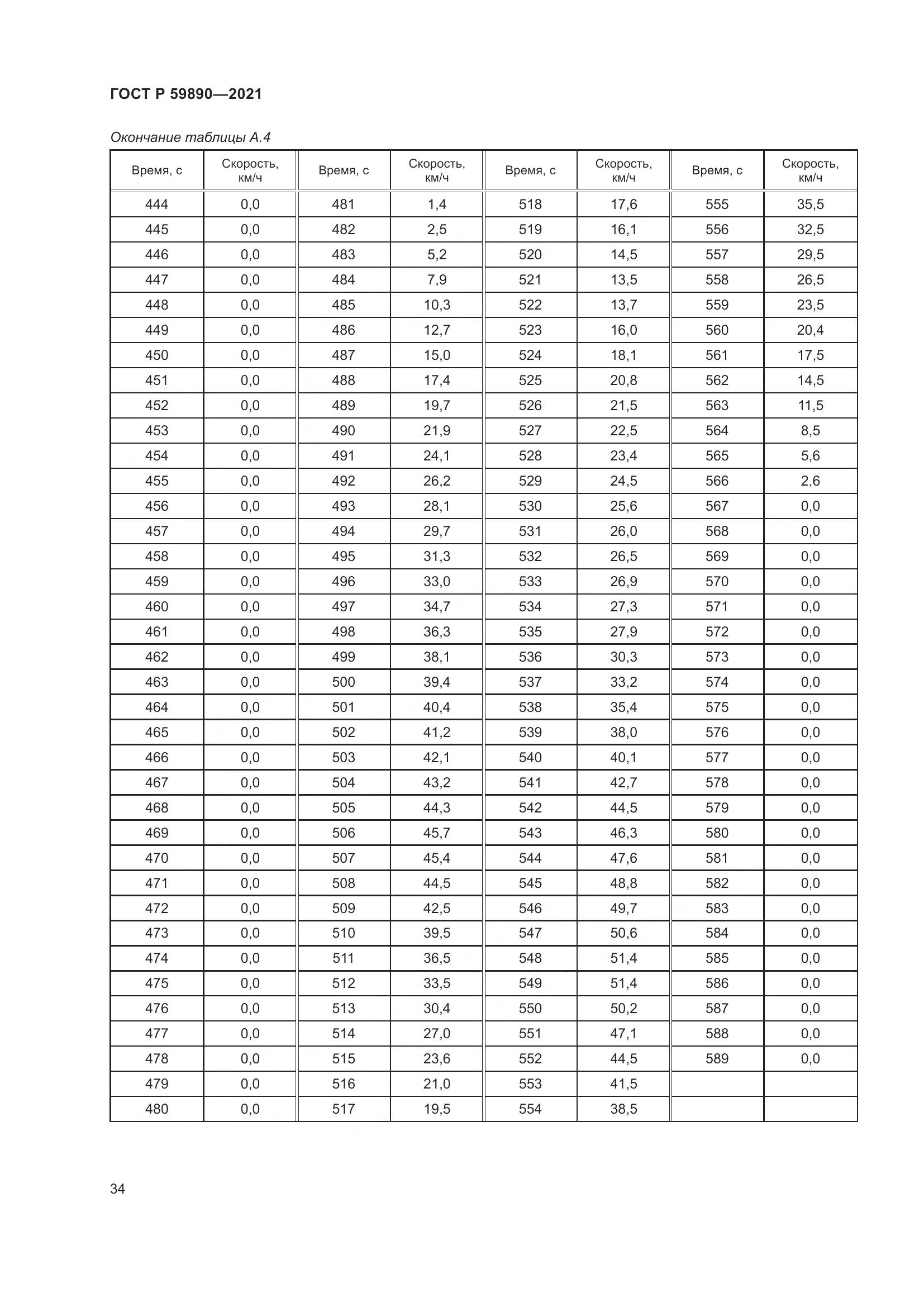 ГОСТ Р 59890—2021

Окончание таблицы А.4

| Время, с | Скорость, км/ч | Время, с | Скорость, км/ч | Время, с | Скорость, км/ч | Время, с | Скорость, км/ч |
|---|---|---|---|---|---|---|---|
| 444 | 0,0 | 481 | 1,4 | 518 | 17,6 | 555 | 35,5 |
| 445 | 0,0 | 482 | 2,5 | 519 | 16,1 | 556 | 32,5 |
| 446 | 0,0 | 483 | 5,2 | 520 | 14,5 | 557 | 29,5 |
| 447 | 0,0 | 484 | 7,9 | 521 | 13,5 | 558 | 26,5 |
| 448 | 0,0 | 485 | 10,3 | 522 | 13,7 | 559 | 23,5 |
| 449 | 0,0 | 486 | 12,7 | 523 | 16,0 | 560 | 20,4 |
| 450 | 0,0 | 487 | 15,0 | 524 | 18,1 | 561 | 17,5 |
| 451 | 0,0 | 488 | 17,4 | 525 | 20,8 | 562 | 14,5 |
| 452 | 0,0 | 489 | 19,7 | 526 | 21,5 | 563 | 11,5 |
| 453 | 0,0 | 490 | 21,9 | 527 | 22,5 | 564 | 8,5 |
| 454 | 0,0 | 491 | 24,1 | 528 | 23,4 | 565 | 5,6 |
| 455 | 0,0 | 492 | 26,2 | 529 | 24,5 | 566 | 2,6 |
| 456 | 0,0 | 493 | 28,1 | 530 | 25,6 | 567 | 0,0 |
| 457 | 0,0 | 494 | 29,7 | 531 | 26,0 | 568 | 0,0 |
| 458 | 0,0 | 495 | 31,3 | 532 | 26,5 | 569 | 0,0 |
| 459 | 0,0 | 496 | 33,0 | 533 | 26,9 | 570 | 0,0 |
| 460 | 0,0 | 497 | 34,7 | 534 | 27,3 | 571 | 0,0 |
| 461 | 0,0 | 498 | 36,3 | 535 | 27,9 | 572 | 0,0 |
| 462 | 0,0 | 499 | 38,1 | 536 | 30,3 | 573 | 0,0 |
| 463 | 0,0 | 500 | 39,4 | 537 | 33,2 | 574 | 0,0 |
| 464 | 0,0 | 501 | 40,4 | 538 | 35,4 | 575 | 0,0 |
| 465 | 0,0 | 502 | 41,2 | 539 | 38,0 | 576 | 0,0 |
| 466 | 0,0 | 503 | 42,1 | 540 | 40,1 | 577 | 0,0 |
| 467 | 0,0 | 504 | 43,2 | 541 | 42,7 | 578 | 0,0 |
| 468 | 0,0 | 505 | 44,3 | 542 | 44,5 | 579 | 0,0 |
| 469 | 0,0 | 506 | 45,7 | 543 | 46,3 | 580 | 0,0 |
| 470 | 0,0 | 507 | 45,4 | 544 | 47,6 | 581 | 0,0 |
| 471 | 0,0 | 508 | 44,5 | 545 | 48,8 | 582 | 0,0 |
| 472 | 0,0 | 509 | 42,5 | 546 | 49,7 | 583 | 0,0 |
| 473 | 0,0 | 510 | 39,5 | 547 | 50,6 | 584 | 0,0 |
| 474 | 0,0 | 511 | 36,5 | 548 | 51,4 | 585 | 0,0 |
| 475 | 0,0 | 512 | 33,5 | 549 | 51,4 | 586 | 0,0 |
| 476 | 0,0 | 513 | 30,4 | 550 | 50,2 | 587 | 0,0 |
| 477 | 0,0 | 514 | 27,0 | 551 | 47,1 | 588 | 0,0 |
| 478 | 0,0 | 515 | 23,6 | 552 | 44,5 | 589 | 0,0 |
| 479 | 0,0 | 516 | 21,0 | 553 | 41,5 | | |
| 480 | 0,0 | 517 | 19,5 | 554 | 38,5 | | |

34